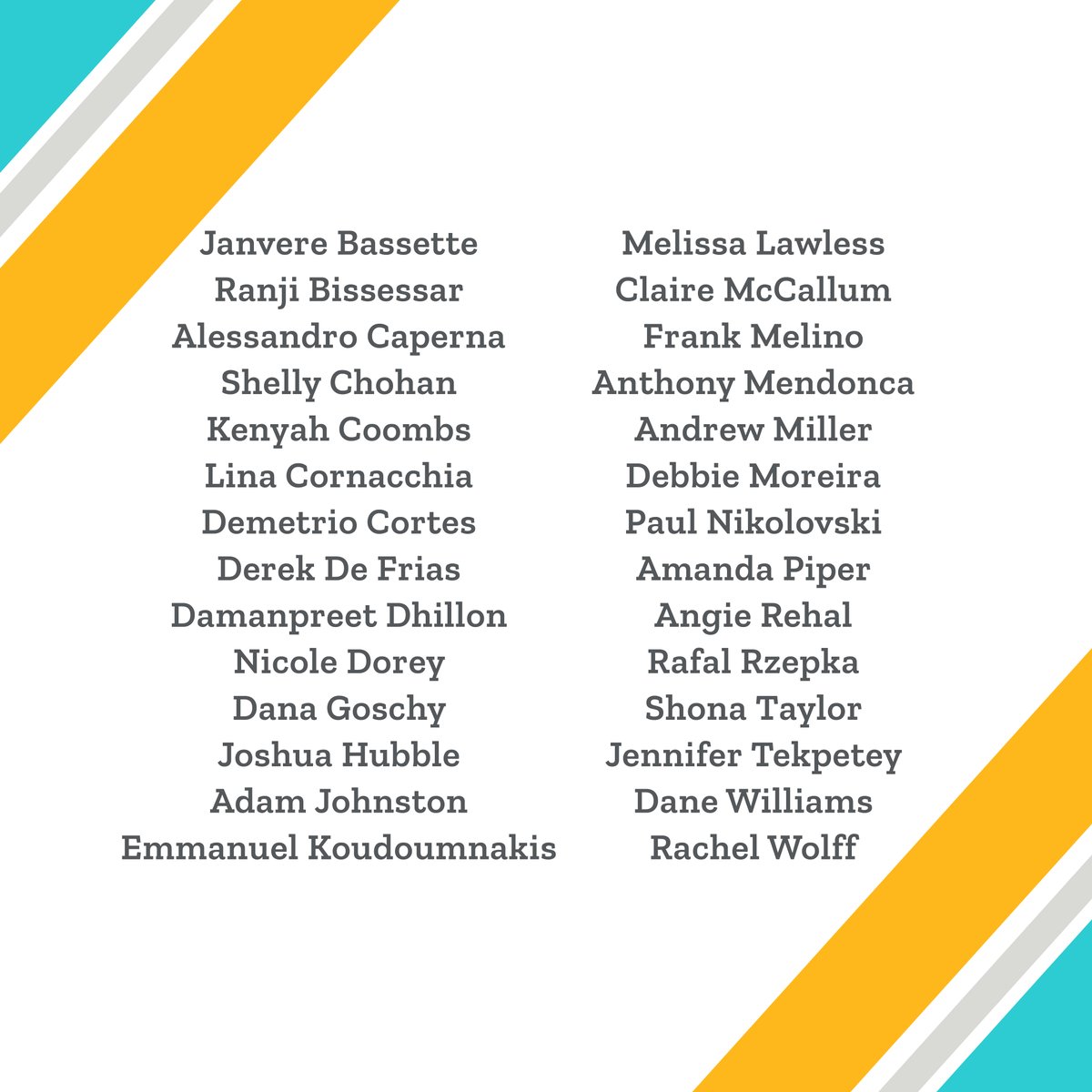 Janvere Bassette
Ranji Bissessar
Alessandro Caperna
Shelly Chohan
Kenyah Coombs
Lina Cornacchia
Demetrio Cortes
Derek De Frias
Damanpreet Dhillon
Nicole Dorey
Dana Goschy
Joshua Hubble
Adam Johnston
Emmanuel Koudoumnakis

Melissa Lawless
Claire McCallum
Frank Melino
Anthony Mendonca
Andrew Miller
Debbie Moreira
Paul Nikolovski
Amanda Piper
Angie Rehal
Rafal Rzepka
Shona Taylor
Jennifer Tekpetey
Dane Williams
Rachel Wolff